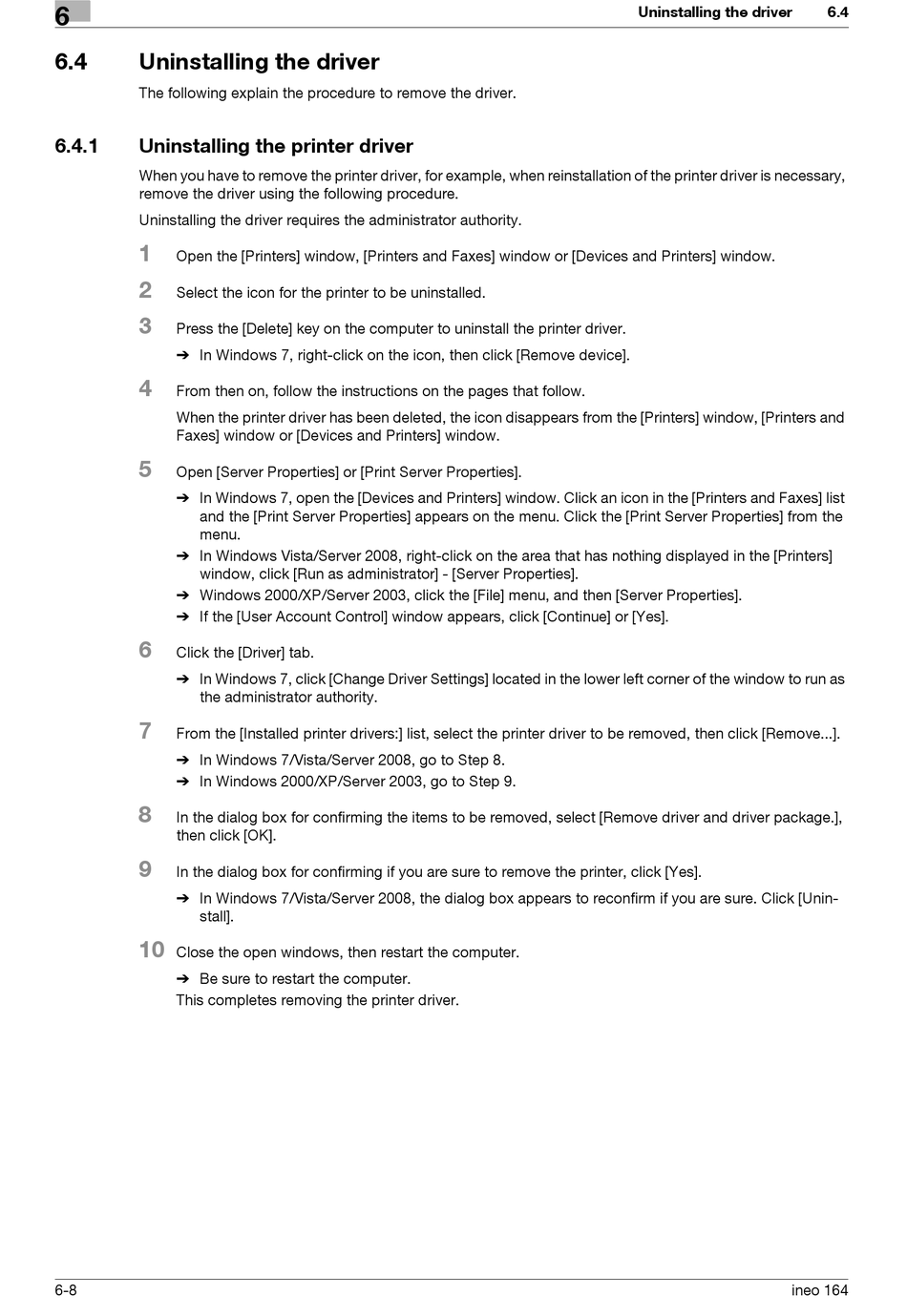 6

Uninstalling the driver 6.4

6.4 Uninstalling the driver

The following explain the procedure to remove the driver.

6.4.1 Uninstalling the printer driver

When you have to remove the printer driver, for example, when reinstallation of the printer driver is necessary, remove the driver using the following procedure.

Uninstalling the driver requires the administrator authority.

1 Open the [Printers] window, [Printers and Faxes] window or [Devices and Printers] window.

2 Select the icon for the printer to be uninstalled.

3 Press the [Delete] key on the computer to uninstall the printer driver.

➔ In Windows 7, right-click on the icon, then click [Remove device].

4 From then on, follow the instructions on the pages that follow.

When the printer driver has been deleted, the icon disappears from the [Printers] window, [Printers and Faxes] window or [Devices and Printers] window.

5 Open [Server Properties] or [Print Server Properties].

➔ In Windows 7, open the [Devices and Printers] window. Click an icon in the [Printers and Faxes] list and the [Print Server Properties] appears on the menu. Click the [Print Server Properties] from the menu.

➔ In Windows Vista/Server 2008, right-click on the area that has nothing displayed in the [Printers] window, click [Run as administrator] - [Server Properties].

➔ Windows 2000/XP/Server 2003, click the [File] menu, and then [Server Properties].

➔ If the [User Account Control] window appears, click [Continue] or [Yes].

6 Click the [Driver] tab.

➔ In Windows 7, click [Change Driver Settings] located in the lower left corner of the window to run as the administrator authority.

7 From the [Installed printer drivers:] list, select the printer driver to be removed, then click [Remove...].

➔ In Windows 7/Vista/Server 2008, go to Step 8.

➔ In Windows 2000/XP/Server 2003, go to Step 9.

8 In the dialog box for confirming the items to be removed, select [Remove driver and driver package.], then click [OK].

9 In the dialog box for confirming if you are sure to remove the printer, click [Yes].

➔ In Windows 7/Vista/Server 2008, the dialog box appears to reconfirm if you are sure. Click [Uninstall].

10 Close the open windows, then restart the computer.

➔ Be sure to restart the computer.

This completes removing the printer driver.

6-8 ineo 164